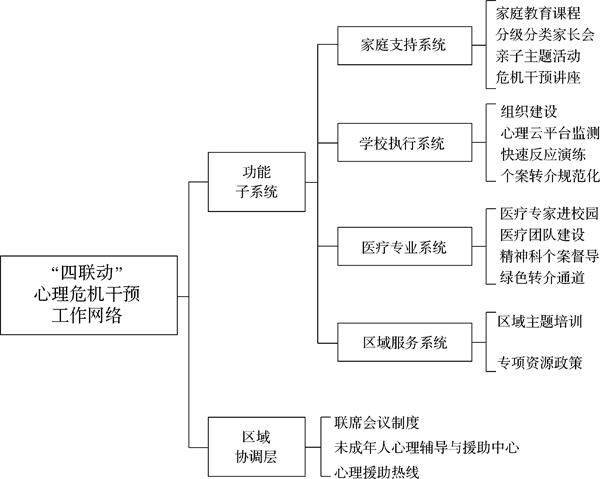 “四联动”
心理危机干预
工作网络

功能
子系统

家庭支持系统

家庭教育课程
分级分类家长会
亲子主题活动
危机干预讲座

学校执行系统

组织建设
心理云平台监测
快速反应演练
个案转介规范化

医疗专业系统

医疗专家进校园
医疗团队建设
精神科个案督导
绿色转介通道

区域服务系统

区域主题培训
专项资源政策

区域
协调层

联席会议制度
未成年人心理辅导与援助中心
心理援助热线